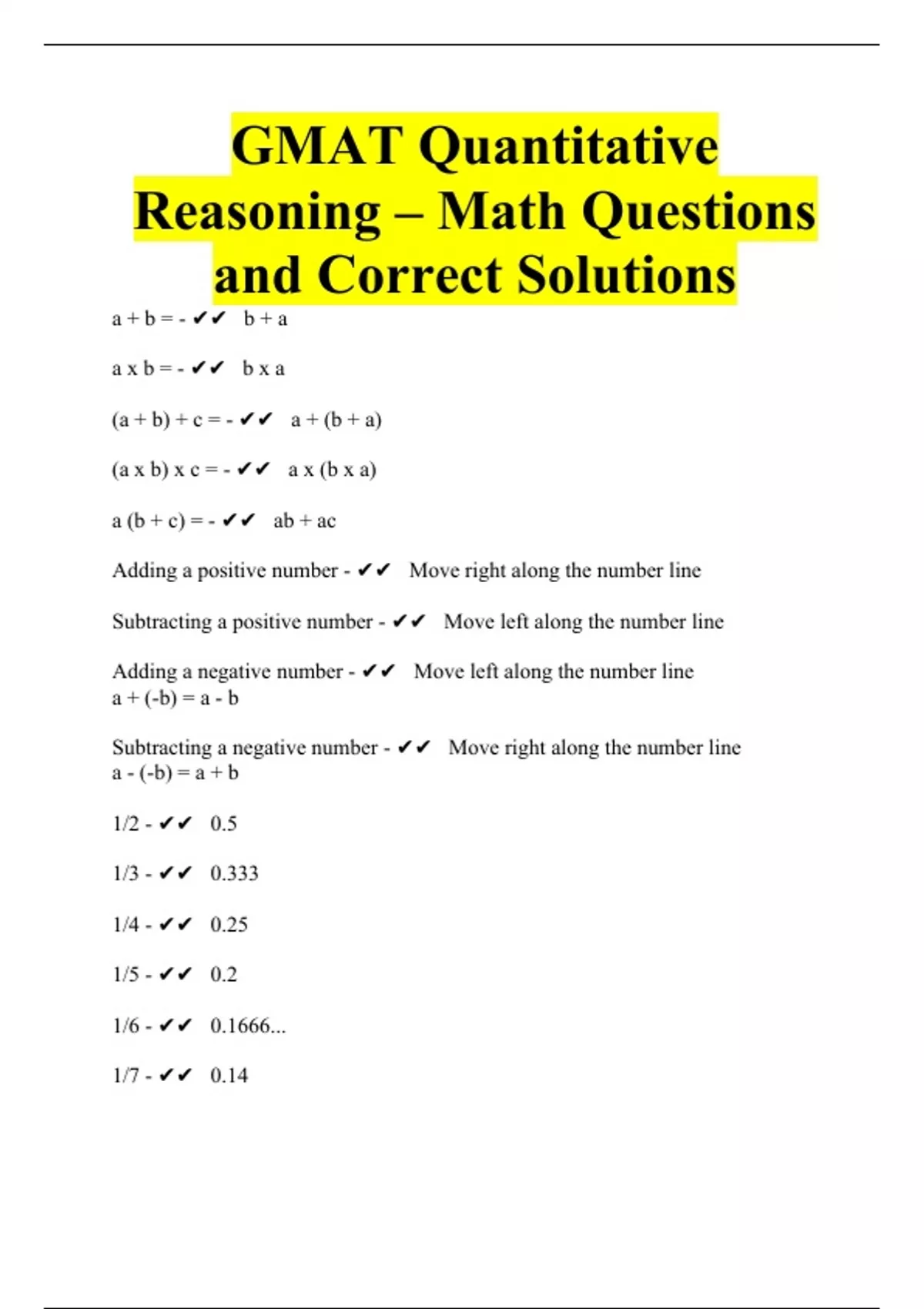 GMAT Quantitative Reasoning – Math Questions and Correct Solutions

a + b = - ✔✔ b + a

a x b = - ✔✔ b x a

(a + b) + c = - ✔✔ a + (b + a)

(a x b) x c = - ✔✔ a x (b x a)

a (b + c) = - ✔✔ ab + ac

Adding a positive number - ✔✔ Move right along the number line

Subtracting a positive number - ✔✔ Move left along the number line

Adding a negative number - ✔✔ Move left along the number line
a + (-b) = a - b

Subtracting a negative number - ✔✔ Move right along the number line
a - (-b) = a + b

1/2 - ✔✔ 0.5

1/3 - ✔✔ 0.333

1/4 - ✔✔ 0.25

1/5 - ✔✔ 0.2

1/6 - ✔✔ 0.1666...

1/7 - ✔✔ 0.14